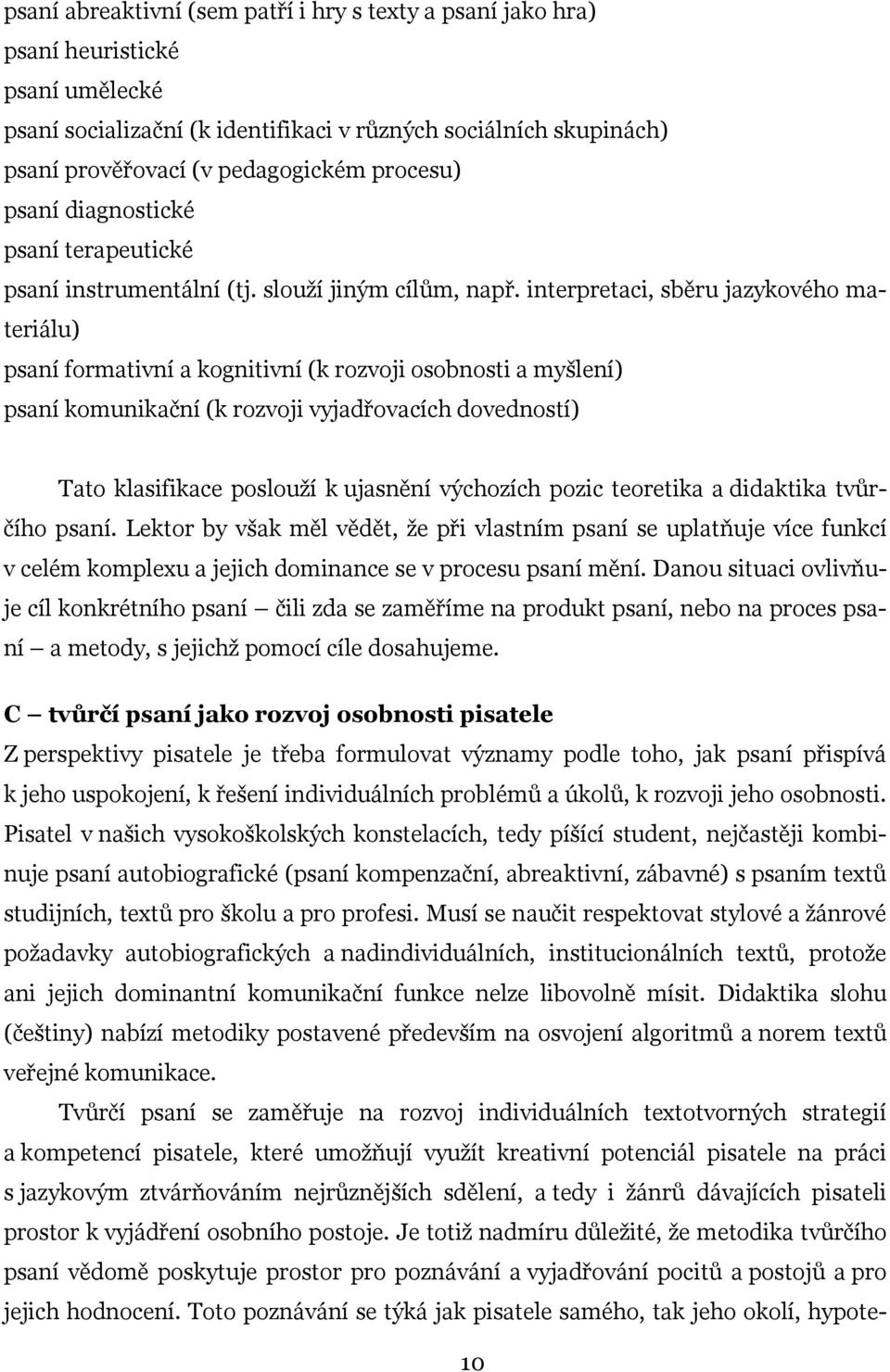 psaní abreaktivní (sem patří i hry s texty a psaní jako hra)
psaní heuristické
psaní umělecké
psaní socializační (k identifikaci v různých sociálních skupinách)
psaní prověřovací (v pedagogickém procesu)
psaní diagnostické
psaní terapeutické
psaní instrumentální (tj. slouží jiným cílům, např. interpretaci, sběru jazykového materiálu)
psaní formativní a kognitivní (k rozvoji osobnosti a myšlení)
psaní komunikační (k rozvoji vyjadřovacích dovedností)

Tato klasifikace poslouží k ujasnění výchozích pozic teoretika a didaktika tvůrčího psaní. Lektor by však měl vědět, že při vlastním psaní se uplatňuje více funkcí v celém komplexu a jejich dominance se v procesu psaní mění. Danou situaci ovlivňuje cíl konkrétního psaní — čili zda se zaměříme na produkt psaní, nebo na proces psaní — a metody, s jejichž pomocí cíle dosahujeme.

C — tvůrčí psaní jako rozvoj osobnosti pisatele

Z perspektivy pisatele je třeba formulovat významy podle toho, jak psaní přispívá k jeho uspokojení, k řešení individuálních problémů a úkolů, k rozvoji jeho osobnosti. Pisatel v našich vysokoškolských konstelacích, tedy píšící student, nejčastěji kombinuje psaní autobiografické (psaní kompenzační, abreaktivní, zábavné) s psaním textů studijních, textů pro školu a pro profesi. Musí se naučit respektovat stylové a žánrové požadavky autobiografických a nadindividuálních, institucionálních textů, protože ani jejich dominantní komunikační funkce nelze libovolně mísit. Didaktika slohu (češtiny) nabízí metodiky postavené především na osvojení algoritmů a norem textů veřejné komunikace.

Tvůrčí psaní se zaměřuje na rozvoj individuálních textotvorných strategií a kompetencí pisatele, které umožňují využít kreativní potenciál pisatele na práci s jazykovým ztvárňováním nejrůznějších sdělení, a tedy i žánrů dávajících pisateli prostor k vyjádření osobního postoje. Je totiž nadmíru důležité, že metodika tvůrčího psaní vědomě poskytuje prostor pro poznávání a vyjadřování pocitů a postojů a pro jejich hodnocení. Toto poznávání se týká jak pisatele samého, tak jeho okolí, hypote-

10